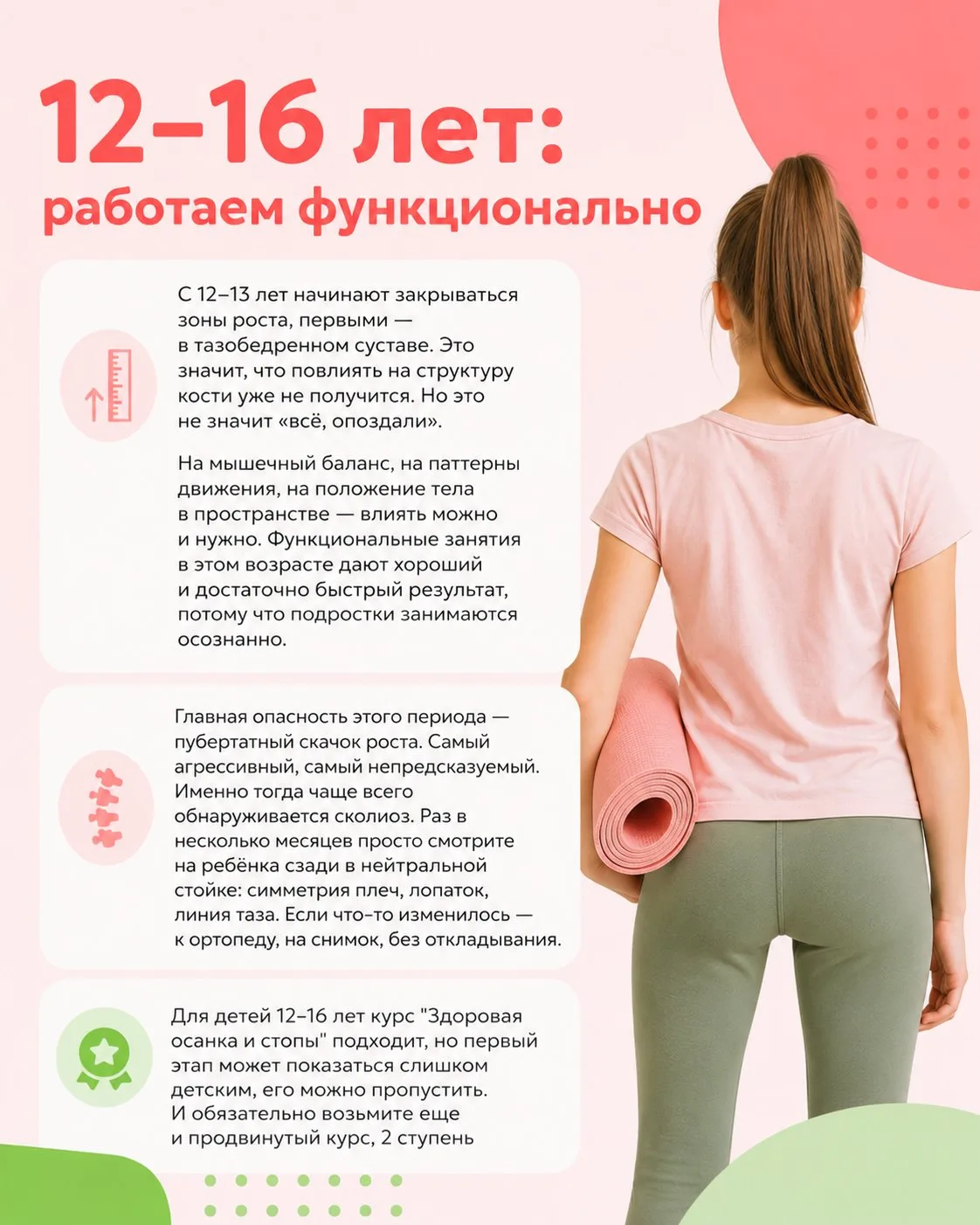 12–16 лет:
работаем функционально

С 12–13 лет начинают закрываться зоны роста, первыми — в тазобедренном суставе. Это значит, что повлиять на структуру кости уже не получится. Но это не значит «всё, опоздали».

На мышечный баланс, на паттерны движения, на положение тела в пространстве — влиять можно и нужно. Функциональные занятия в этом возрасте дают хороший и достаточно быстрый результат, потому что подростки занимаются осознанно.

Главная опасность этого периода — пубертатный скачок роста. Самый агрессивный, самый непредсказуемый. Именно тогда чаще всего обнаруживается сколиоз. Раз в несколько месяцев просто смотрите на ребёнка сзади в нейтральной стойке: симметрия плеч, лопаток, линия таза. Если что-то изменилось — к ортопеду, на снимок, без откладывания.

Для детей 12–16 лет курс "Здоровая осанка и стопы" подходит, но первый этап может показаться слишком детским, его можно пропустить. И обязательно возьмите еще и продвинутый курс, 2 ступень